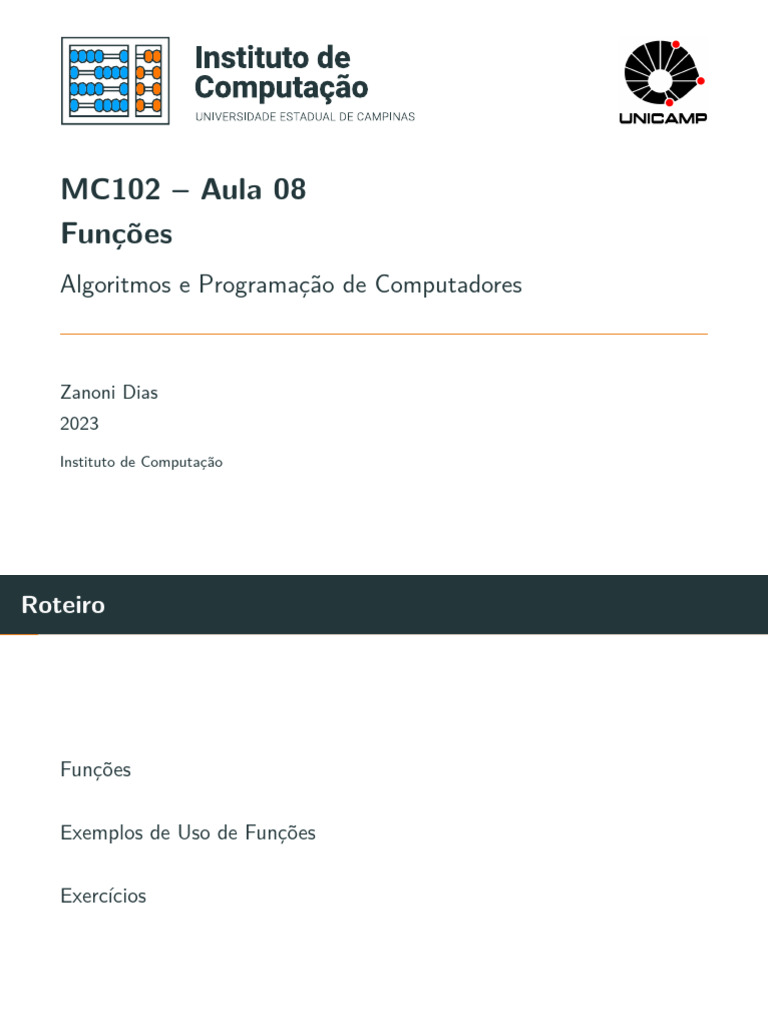 Instituto de Computação
UNIVERSIDADE ESTADUAL DE CAMPINAS

UNICAMP

MC102 – Aula 08
Funções

Algoritmos e Programação de Computadores

Zanoni Dias
2023
Instituto de Computação

Roteiro

Funções

Exemplos de Uso de Funções

Exercícios